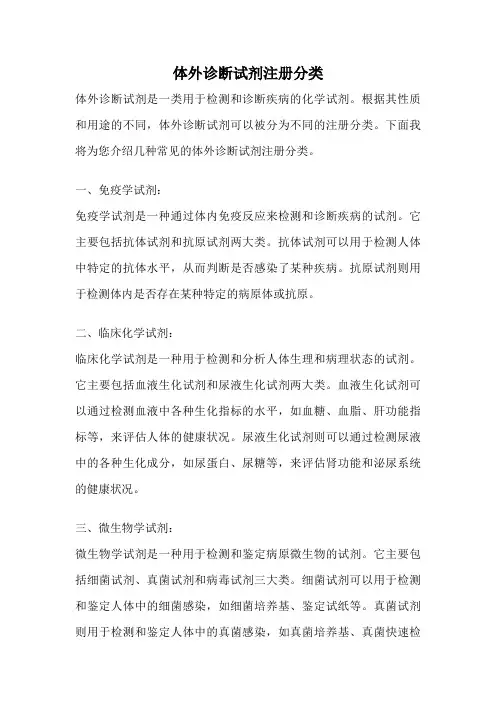 体外诊断试剂注册分类

体外诊断试剂是一类用于检测和诊断疾病的化学试剂。根据其性质和用途的不同，体外诊断试剂可以被分为不同的注册分类。下面我将为您介绍几种常见的体外诊断试剂注册分类。

一、免疫学试剂：

免疫学试剂是一种通过体内免疫反应来检测和诊断疾病的试剂。它主要包括抗体试剂和抗原试剂两大类。抗体试剂可以用于检测人体中特定的抗体水平，从而判断是否感染了某种疾病。抗原试剂则用于检测体内是否存在某种特定的病原体或抗原。

二、临床化学试剂：

临床化学试剂是一种用于检测和分析人体生理和病理状态的试剂。它主要包括血液生化试剂和尿液生化试剂两大类。血液生化试剂可以通过检测血液中各种生化指标的水平，如血糖、血脂、肝功能指标等，来评估人体的健康状况。尿液生化试剂则可以通过检测尿液中的各种生化成分，如尿蛋白、尿糖等，来评估肾功能和泌尿系统的健康状况。

三、微生物学试剂：

微生物学试剂是一种用于检测和鉴定病原微生物的试剂。它主要包括细菌试剂、真菌试剂和病毒试剂三大类。细菌试剂可以用于检测和鉴定人体中的细菌感染，如细菌培养基、鉴定试纸等。真菌试剂则用于检测和鉴定人体中的真菌感染，如真菌培养基、真菌快速检